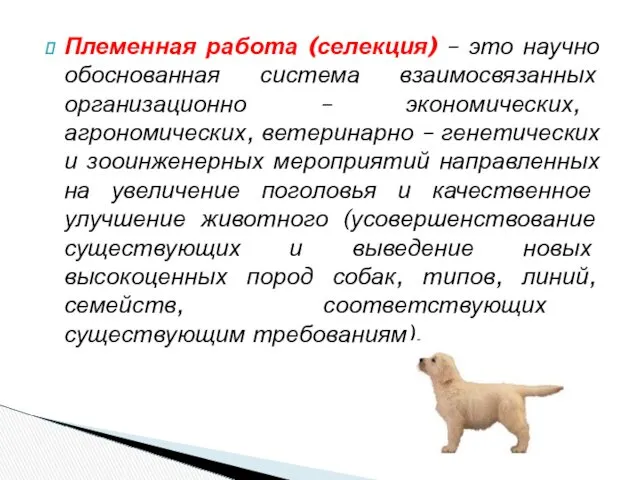 Племенная работа (селекция) – это научно обоснованная система взаимосвязанных организационно – экономических, агрономических, ветеринарно – генетических и зооинженерных мероприятий направленных на увеличение поголовья и качественное улучшение животного (усовершенствование существующих и выведение новых высокоценных пород собак, типов, линий, семейств, соответствующих существующим требованиям).